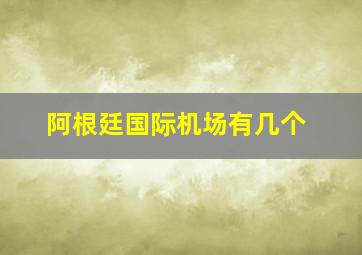 阿根廷国际机场有几个